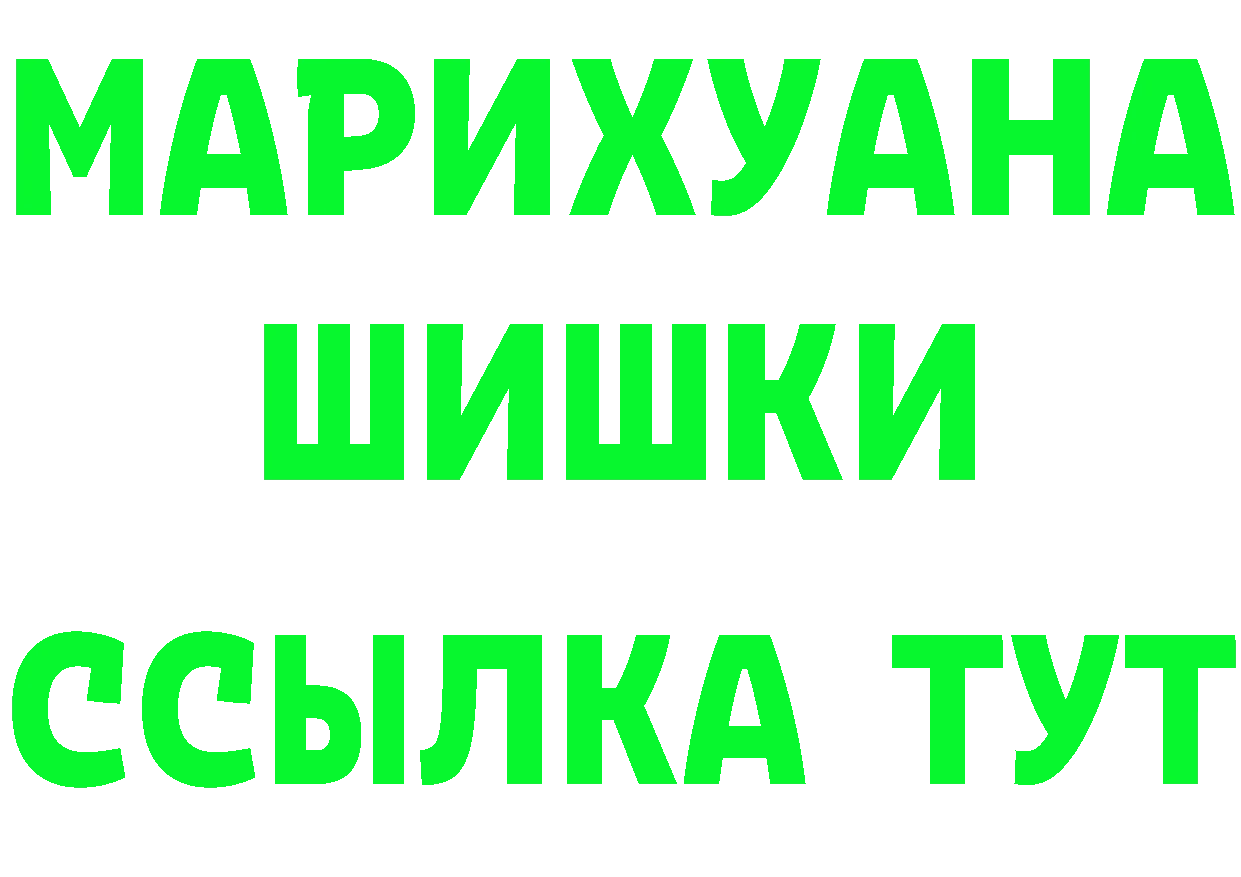 МАРИХУАНА
ШИШКИ
ССЫЛКА ТУТ